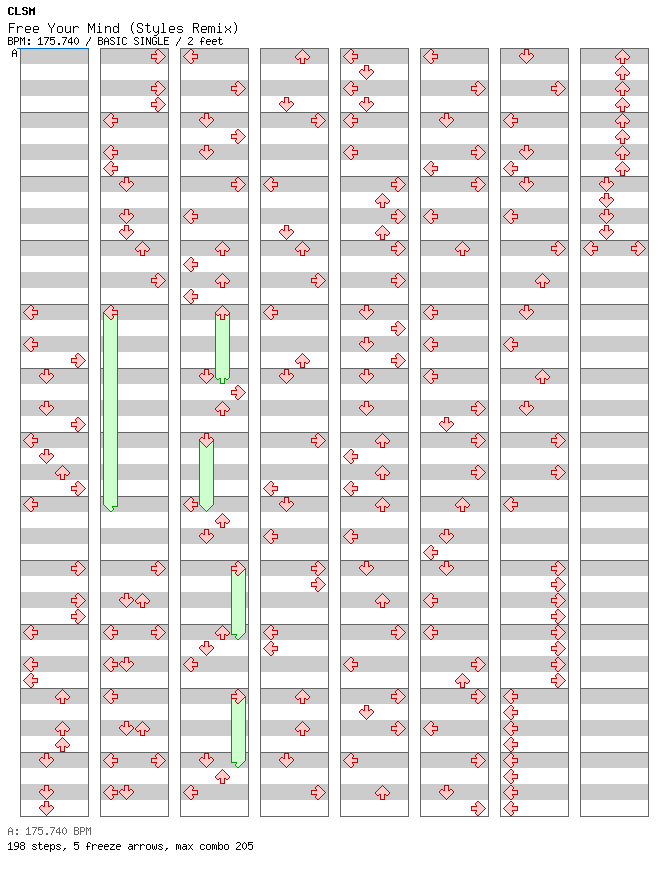 CLSM
Free Your Mind (Styles Remix)
BPM: 175.740 / BASIC SINGLE / 2 feet
A

A: 175.740 BPM
198 steps, 5 freeze arrows, max combo 205